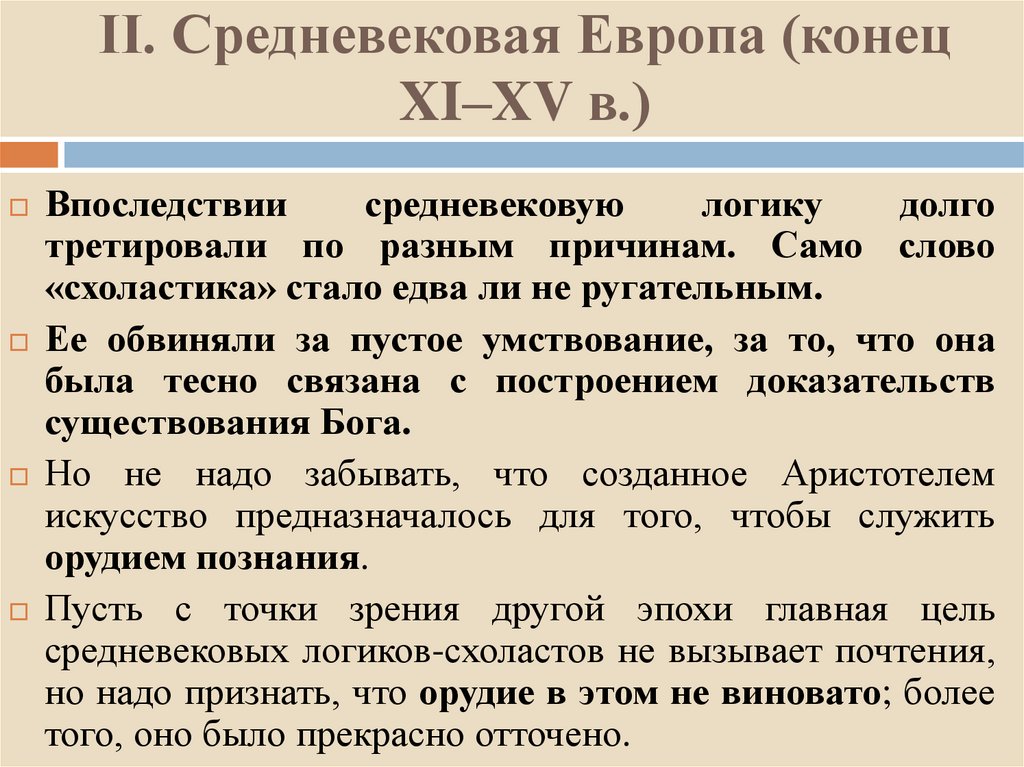 II. Средневековая Европа (конец XI–XV в.)

Впоследствии средневековую логику долго третировали по разным причинам. Само слово «схоластика» стало едва ли не ругательным.

Ее обвиняли за пустое умствование, за то, что она была тесно связана с построением доказательств существования Бога.

Но не надо забывать, что созданное Аристотелем искусство предназначалось для того, чтобы служить орудием познания.

Пусть с точки зрения другой эпохи главная цель средневековых логиков-схоластов не вызывает почтения, но надо признать, что орудие в этом не виновато; более того, оно было прекрасно отточено.